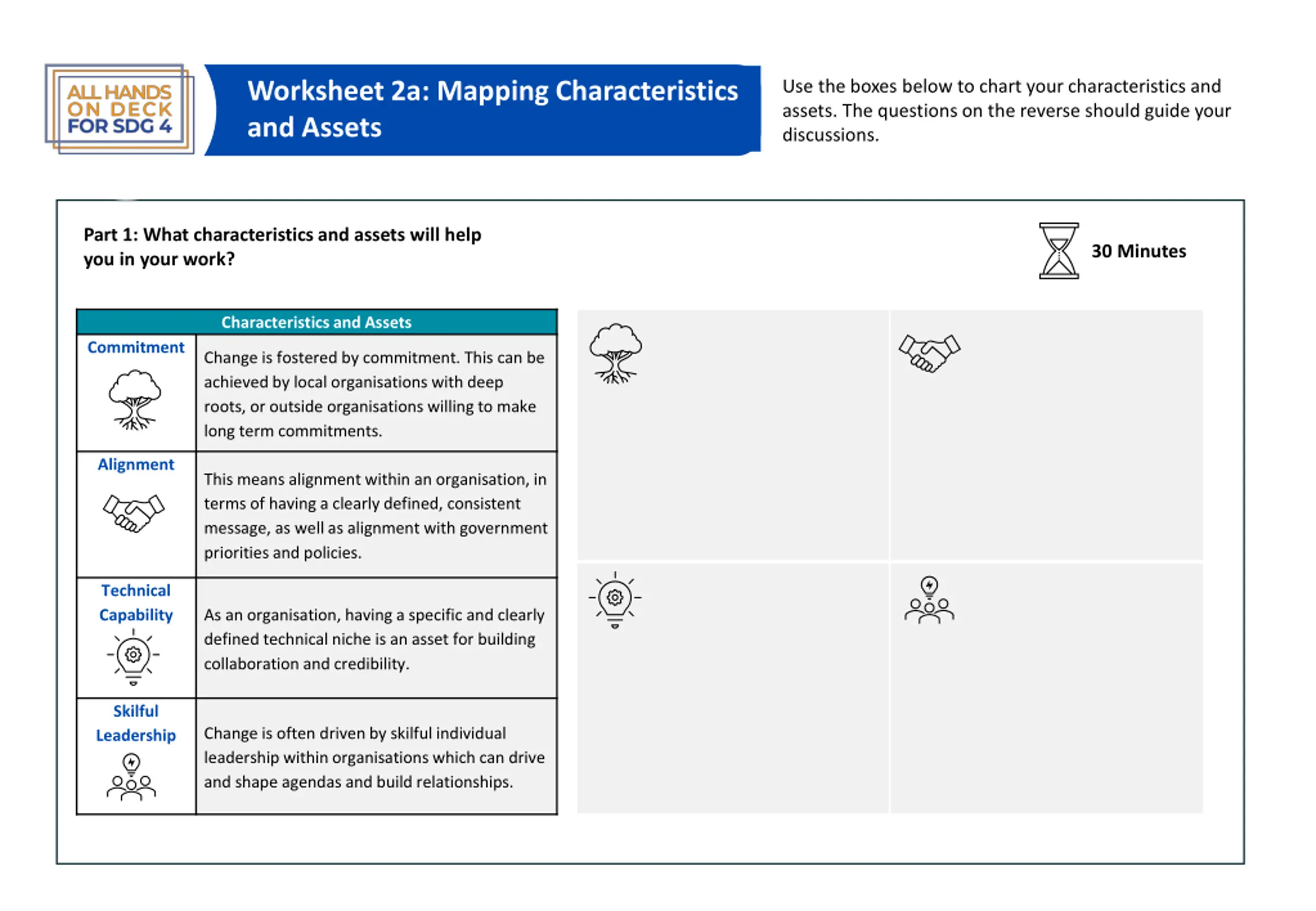 ALL HANDS ON DECK FOR SDG 4

Worksheet 2a: Mapping Characteristics and Assets

Use the boxes below to chart your characteristics and assets. The questions on the reverse should guide your discussions.

Part 1: What characteristics and assets will help you in your work?

30 Minutes

| Characteristics and Assets | |
|---|---|
| Commitment | Change is fostered by commitment. This can be achieved by local organisations with deep roots, or outside organisations willing to make long term commitments. |
| Alignment | This means alignment within an organisation, in terms of having a clearly defined, consistent message, as well as alignment with government priorities and policies. |
| Technical Capability | As an organisation, having a specific and clearly defined technical niche is an asset for building collaboration and credibility. |
| Skilful Leadership | Change is often driven by skilful individual leadership within organisations which can drive and shape agendas and build relationships. |